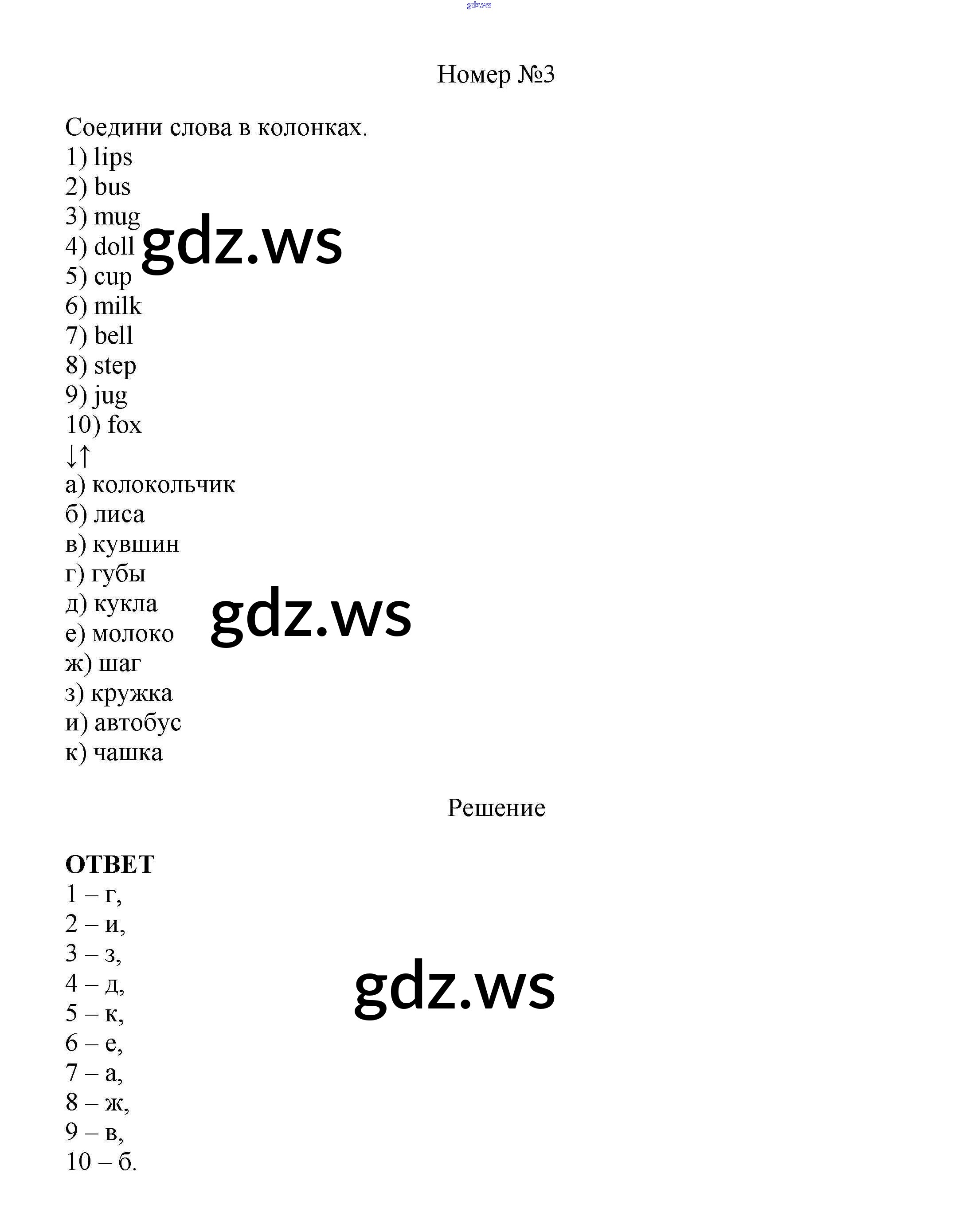 gdz.ws

Номер №3

Соедини слова в колонках.
1) lips
2) bus
3) mug
4) doll
5) cup
6) milk
7) bell
8) step
9) jug
10) fox
↓↑
а) колокольчик
б) лиса
в) кувшин
г) губы
д) кукла
е) молоко
ж) шаг
з) кружка
и) автобус
к) чашка

gdz.ws

gdz.ws

Решение

**ОТВЕТ**
1 – г,
2 – и,
3 – з,
4 – д,
5 – к,
6 – е,
7 – а,
8 – ж,
9 – в,
10 – б.

gdz.ws